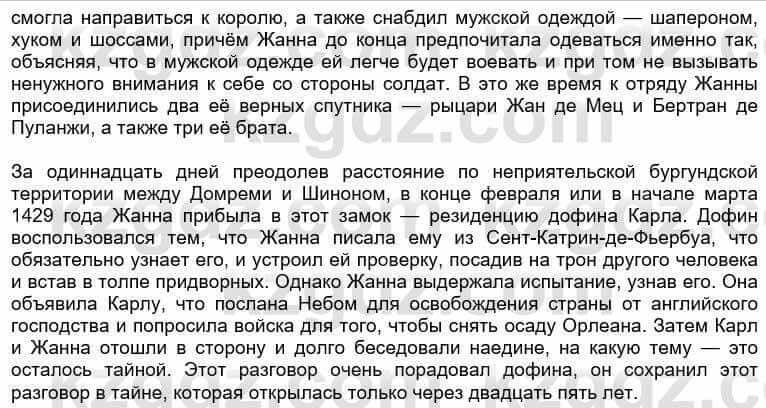 смогла направиться к королю, а также снабдил мужской одеждой — шапероном, хуком и шоссами, причём Жанна до конца предпочитала одеваться именно так, объясняя, что в мужской одежде ей легче будет воевать и при том не вызывать ненужного внимания к себе со стороны солдат. В это же время к отряду Жанны присоединились два её верных спутника — рыцари Жан де Мец и Бертран де Пуланжи, а также три её брата.

За одиннадцать дней преодолев расстояние по неприятельской бургундской территории между Домреми и Шиноном, в конце февраля или в начале марта 1429 года Жанна прибыла в этот замок — резиденцию дофина Карла. Дофин воспользовался тем, что Жанна писала ему из Сент-Катрин-де-Фьербуа, что обязательно узнает его, и устроил ей проверку, посадив на трон другого человека и встав в толпе придворных. Однако Жанна выдержала испытание, узнав его. Она объявила Карлу, что послана Небом для освобождения страны от английского господства и попросила войска для того, чтобы снять осаду Орлеана. Затем Карл и Жанна отошли в сторону и долго беседовали наедине, на какую тему — это осталось тайной. Этот разговор очень порадовал дофина, он сохранил этот разговор в тайне, которая открылась только через двадцать пять лет.

kzgdz.com